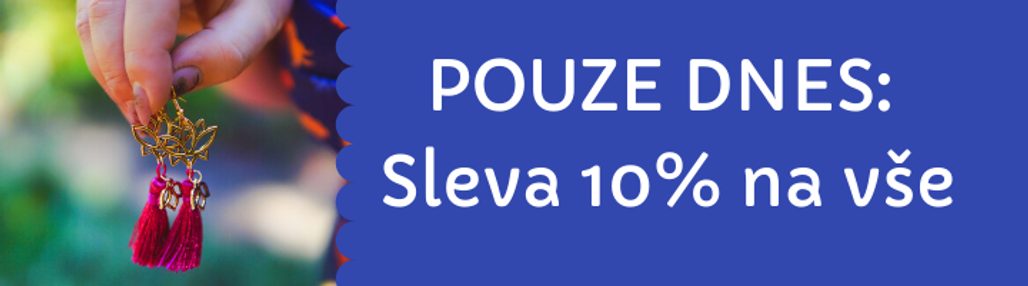 POUZE DNES:
Sleva 10% na vše